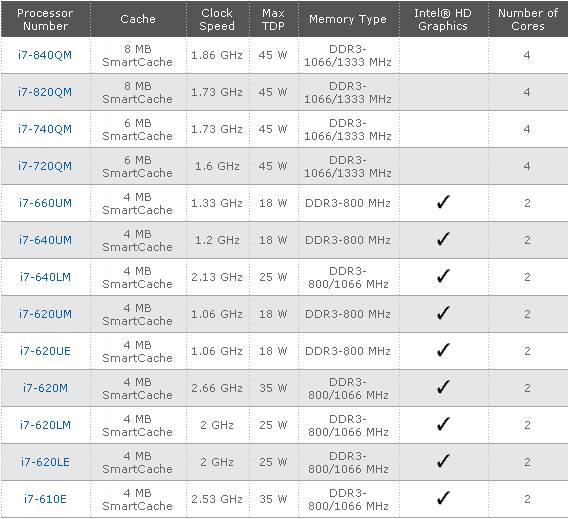 | Processor Number | Cache | Clock Speed | Max TDP | Memory Type | Intel® HD Graphics | Number of Cores |
|---|---|---|---|---|---|---|
| i7-840QM | 8 MB SmartCache | 1.86 GHz | 45 W | DDR3-1066/1333 MHz | | 4 |
| i7-820QM | 8 MB SmartCache | 1.73 GHz | 45 W | DDR3-1066/1333 MHz | | 4 |
| i7-740QM | 6 MB SmartCache | 1.73 GHz | 45 W | DDR3-1066/1333 MHz | | 4 |
| i7-720QM | 6 MB SmartCache | 1.6 GHz | 45 W | DDR3-1066/1333 MHz | | 4 |
| i7-660UM | 4 MB SmartCache | 1.33 GHz | 18 W | DDR3-800 MHz | ✓ | 2 |
| i7-640UM | 4 MB SmartCache | 1.2 GHz | 18 W | DDR3-800 MHz | ✓ | 2 |
| i7-640LM | 4 MB SmartCache | 2.13 GHz | 25 W | DDR3-800/1066 MHz | ✓ | 2 |
| i7-620UM | 4 MB SmartCache | 1.06 GHz | 18 W | DDR3-800 MHz | ✓ | 2 |
| i7-620UE | 4 MB SmartCache | 1.06 GHz | 18 W | DDR3-800 MHz | ✓ | 2 |
| i7-620M | 4 MB SmartCache | 2.66 GHz | 35 W | DDR3-800/1066 MHz | ✓ | 2 |
| i7-620LM | 4 MB SmartCache | 2 GHz | 25 W | DDR3-800/1066 MHz | ✓ | 2 |
| i7-620LE | 4 MB SmartCache | 2 GHz | 25 W | DDR3-800/1066 MHz | ✓ | 2 |
| i7-610E | 4 MB SmartCache | 2.53 GHz | 35 W | DDR3-800/1066 MHz | ✓ | 2 |